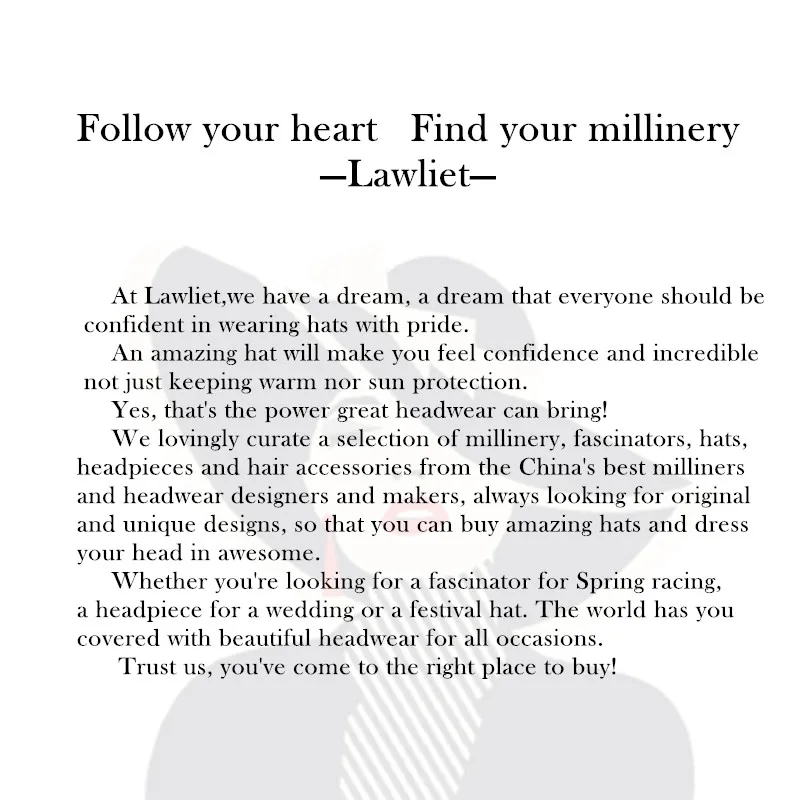 Follow your heart   Find your millinery
—Lawliet—

At Lawliet,we have a dream, a dream that everyone should be confident in wearing hats with pride.

An amazing hat will make you feel confidence and incredible not just keeping warm nor sun protection.

Yes, that's the power great headwear can bring!

We lovingly curate a selection of millinery, fascinators, hats, headpieces and hair accessories from the China's best milliners and headwear designers and makers, always looking for original and unique designs, so that you can buy amazing hats and dress your head in awesome.

Whether you're looking for a fascinator for Spring racing, a headpiece for a wedding or a festival hat. The world has you covered with beautiful headwear for all occasions.

Trust us, you've come to the right place to buy!